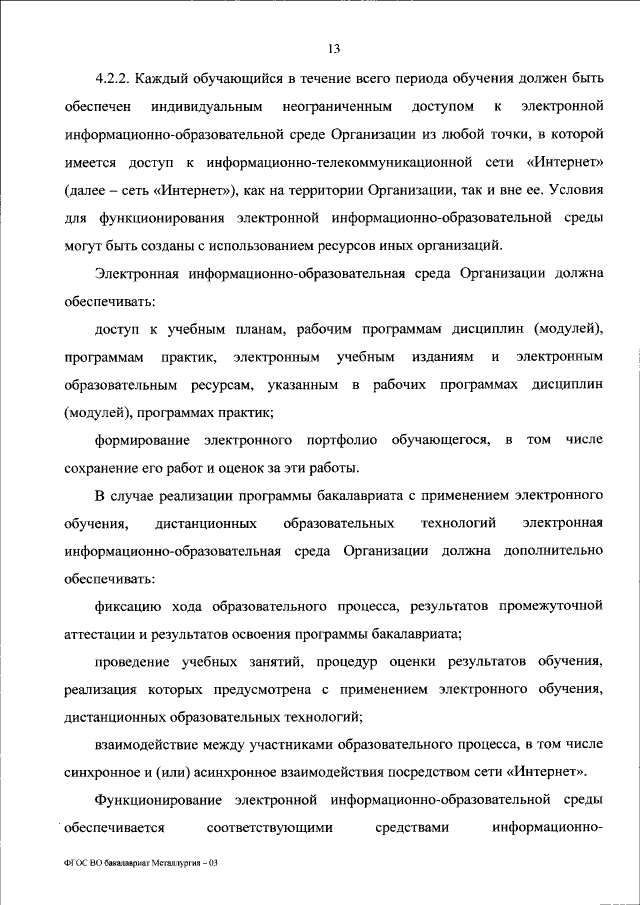 13

4.2.2. Каждый обучающийся в течение всего периода обучения должен быть обеспечен индивидуальным неограниченным доступом к электронной информационно-образовательной среде Организации из любой точки, в которой имеется доступ к информационно-телекоммуникационной сети «Интернет» (далее – сеть «Интернет»), как на территории Организации, так и вне ее. Условия для функционирования электронной информационно-образовательной среды могут быть созданы с использованием ресурсов иных организаций.

Электронная информационно-образовательная среда Организации должна обеспечивать:

доступ к учебным планам, рабочим программам дисциплин (модулей), программам практик, электронным учебным изданиям и электронным образовательным ресурсам, указанным в рабочих программах дисциплин (модулей), программах практик;

формирование электронного портфолио обучающегося, в том числе сохранение его работ и оценок за эти работы.

В случае реализации программы бакалавриата с применением электронного обучения, дистанционных образовательных технологий электронная информационно-образовательная среда Организации должна дополнительно обеспечивать:

фиксацию хода образовательного процесса, результатов промежуточной аттестации и результатов освоения программы бакалавриата;

проведение учебных занятий, процедур оценки результатов обучения, реализация которых предусмотрена с применением электронного обучения, дистанционных образовательных технологий;

взаимодействие между участниками образовательного процесса, в том числе синхронное и (или) асинхронное взаимодействия посредством сети «Интернет».

Функционирование электронной информационно-образовательной среды обеспечивается соответствующими средствами информационно-

ФГОС ВО бакалавриат Металлургия – 03